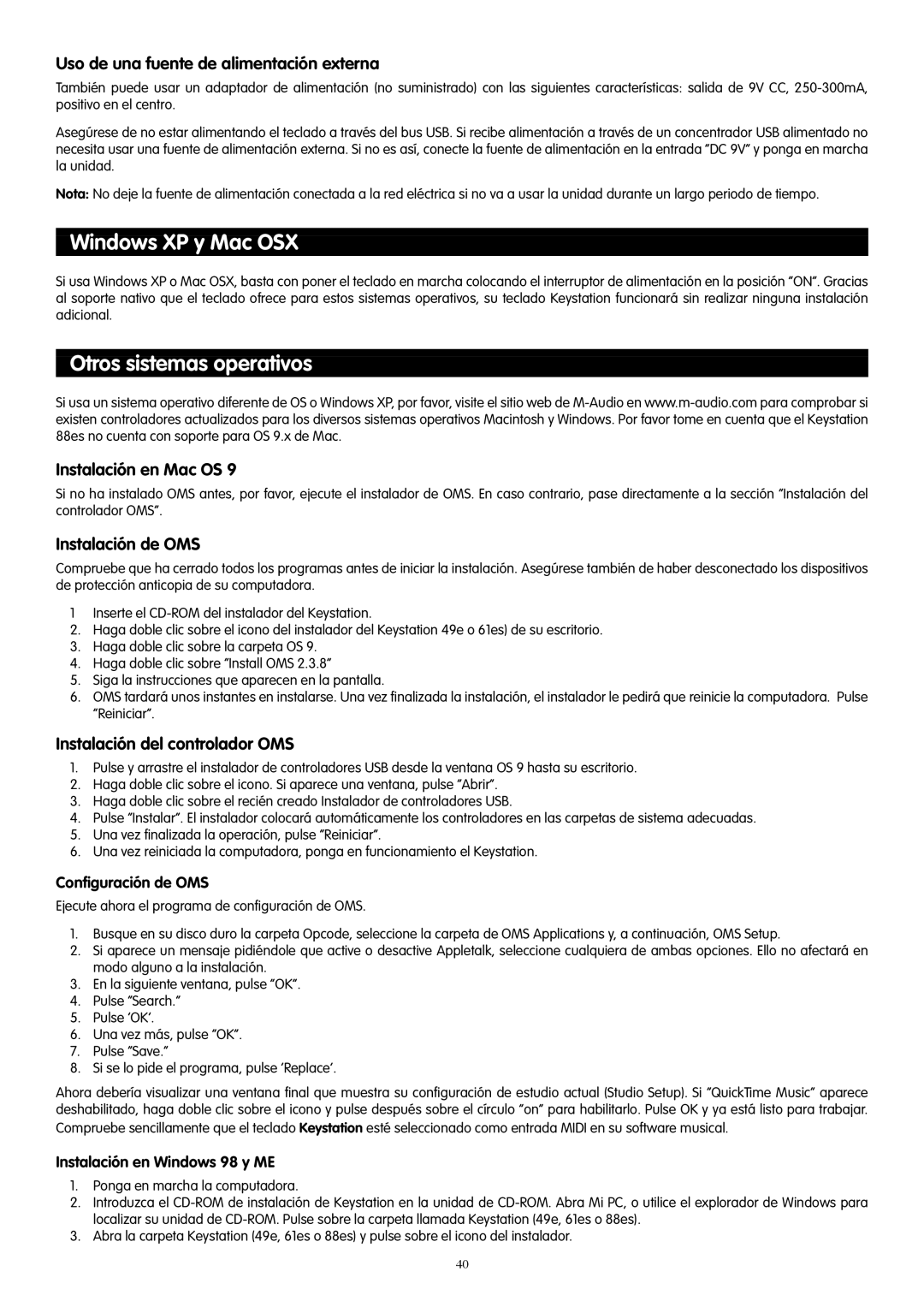 Uso de una fuente de alimentación externa

También puede usar un adaptador de alimentación (no suministrado) con las siguientes características: salida de 9V CC, 250-300mA, positivo en el centro.

Asegúrese de no estar alimentando el teclado a través del bus USB. Si recibe alimentación a través de un concentrador USB alimentado no necesita usar una fuente de alimentación externa. Si no es así, conecte la fuente de alimentación en la entrada "DC 9V" y ponga en marcha la unidad.

Nota: No deje la fuente de alimentación conectada a la red eléctrica si no va a usar la unidad durante un largo periodo de tiempo.

Windows XP y Mac OSX

Si usa Windows XP o Mac OSX, basta con poner el teclado en marcha colocando el interruptor de alimentación en la posición "ON". Gracias al soporte nativo que el teclado ofrece para estos sistemas operativos, su teclado Keystation funcionará sin realizar ninguna instalación adicional.

Otros sistemas operativos

Si usa un sistema operativo diferente de OS o Windows XP, por favor, visite el sitio web de M-Audio en www.m-audio.com para comprobar si existen controladores actualizados para los diversos sistemas operativos Macintosh y Windows. Por favor tome en cuenta que el Keystation 88es no cuenta con soporte para OS 9.x de Mac.

Instalación en Mac OS 9

Si no ha instalado OMS antes, por favor, ejecute el instalador de OMS. En caso contrario, pase directamente a la sección "Instalación del controlador OMS".

Instalación de OMS

Compruebe que ha cerrado todos los programas antes de iniciar la instalación. Asegúrese también de haber desconectado los dispositivos de protección anticopia de su computadora.

1 Inserte el CD-ROM del instalador del Keystation.
2. Haga doble clic sobre el icono del instalador del Keystation 49e o 61es) de su escritorio.
3. Haga doble clic sobre la carpeta OS 9.
4. Haga doble clic sobre "Install OMS 2.3.8"
5. Siga la instrucciones que aparecen en la pantalla.
6. OMS tardará unos instantes en instalarse. Una vez finalizada la instalación, el instalador le pedirá que reinicie la computadora. Pulse "Reiniciar".

Instalación del controlador OMS

1. Pulse y arrastre el instalador de controladores USB desde la ventana OS 9 hasta su escritorio.
2. Haga doble clic sobre el icono. Si aparece una ventana, pulse "Abrir".
3. Haga doble clic sobre el recién creado Instalador de controladores USB.
4. Pulse "Instalar". El instalador colocará automáticamente los controladores en las carpetas de sistema adecuadas.
5. Una vez finalizada la operación, pulse "Reiniciar".
6. Una vez reiniciada la computadora, ponga en funcionamiento el Keystation.

Configuración de OMS

Ejecute ahora el programa de configuración de OMS.

1. Busque en su disco duro la carpeta Opcode, seleccione la carpeta de OMS Applications y, a continuación, OMS Setup.
2. Si aparece un mensaje pidiéndole que active o desactive Appletalk, seleccione cualquiera de ambas opciones. Ello no afectará en modo alguno a la instalación.
3. En la siguiente ventana, pulse "OK".
4. Pulse "Search."
5. Pulse 'OK'.
6. Una vez más, pulse "OK".
7. Pulse "Save."
8. Si se lo pide el programa, pulse 'Replace'.

Ahora debería visualizar una ventana final que muestra su configuración de estudio actual (Studio Setup). Si "QuickTime Music" aparece deshabilitado, haga doble clic sobre el icono y pulse después sobre el círculo "on" para habilitarlo. Pulse OK y ya está listo para trabajar. Compruebe sencillamente que el teclado Keystation esté seleccionado como entrada MIDI en su software musical.

Instalación en Windows 98 y ME

1. Ponga en marcha la computadora.
2. Introduzca el CD-ROM de instalación de Keystation en la unidad de CD-ROM. Abra Mi PC, o utilice el explorador de Windows para localizar su unidad de CD-ROM. Pulse sobre la carpeta llamada Keystation (49e, 61es o 88es).
3. Abra la carpeta Keystation (49e, 61es o 88es) y pulse sobre el icono del instalador.

40